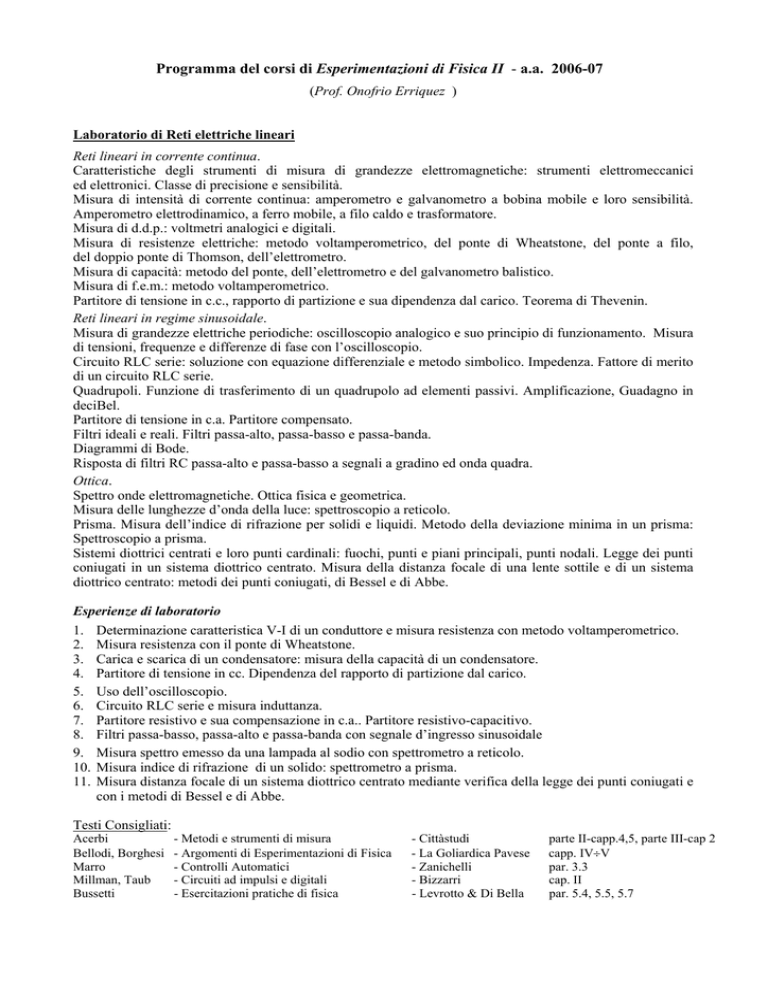 Programma del corsi di Esperimentazioni di Fisica II - a.a. 2006-07

(Prof. Onofrio Erriquez )

Laboratorio di Reti elettriche lineari

Reti lineari in corrente continua.
Caratteristiche degli strumenti di misura di grandezze elettromagnetiche: strumenti elettromeccanici ed elettronici. Classe di precisione e sensibilità.
Misura di intensità di corrente continua: amperometro e galvanometro a bobina mobile e loro sensibilità. Amperometro elettrodinamico, a ferro mobile, a filo caldo e trasformatore.
Misura di d.d.p.: voltmetri analogici e digitali.
Misura di resistenze elettriche: metodo voltamperometrico, del ponte di Wheatstone, del ponte a filo, del doppio ponte di Thomson, dell'elettrometro.
Misura di capacità: metodo del ponte, dell'elettrometro e del galvanometro balistico.
Misura di f.e.m.: metodo voltamperometrico.
Partitore di tensione in c.c., rapporto di partizione e sua dipendenza dal carico. Teorema di Thevenin.
Reti lineari in regime sinusoidale.
Misura di grandezze elettriche periodiche: oscilloscopio analogico e suo principio di funzionamento. Misura di tensioni, frequenze e differenze di fase con l'oscilloscopio.
Circuito RLC serie: soluzione con equazione differenziale e metodo simbolico. Impedenza. Fattore di merito di un circuito RLC serie.
Quadrupoli. Funzione di trasferimento di un quadrupolo ad elementi passivi. Amplificazione, Guadagno in deciBel.
Partitore di tensione in c.a. Partitore compensato.
Filtri ideali e reali. Filtri passa-alto, passa-basso e passa-banda.
Diagrammi di Bode.
Risposta di filtri RC passa-alto e passa-basso a segnali a gradino ed onda quadra.
Ottica.
Spettro onde elettromagnetiche. Ottica fisica e geometrica.
Misura delle lunghezze d'onda della luce: spettroscopio a reticolo.
Prisma. Misura dell'indice di rifrazione per solidi e liquidi. Metodo della deviazione minima in un prisma: Spettroscopio a prisma.
Sistemi diottrici centrati e loro punti cardinali: fuochi, punti e piani principali, punti nodali. Legge dei punti coniugati in un sistema diottrico centrato. Misura della distanza focale di una lente sottile e di un sistema diottrico centrato: metodi dei punti coniugati, di Bessel e di Abbe.

Esperienze di laboratorio
1. Determinazione caratteristica V-I di un conduttore e misura resistenza con metodo voltamperometrico.
2. Misura resistenza con il ponte di Wheatstone.
3. Carica e scarica di un condensatore: misura della capacità di un condensatore.
4. Partitore di tensione in cc. Dipendenza del rapporto di partizione dal carico.
5. Uso dell'oscilloscopio.
6. Circuito RLC serie e misura induttanza.
7. Partitore resistivo e sua compensazione in c.a.. Partitore resistivo-capacitivo.
8. Filtri passa-basso, passa-alto e passa-banda con segnale d'ingresso sinusoidale
9. Misura spettro emesso da una lampada al sodio con spettrometro a reticolo.
10. Misura indice di rifrazione di un solido: spettrometro a prisma.
11. Misura distanza focale di un sistema diottrico centrato mediante verifica della legge dei punti coniugati e con i metodi di Bessel e di Abbe.

Testi Consigliati:
| | | | |
|---|---|---|---|
| Acerbi | - Metodi e strumenti di misura | - Cittàstudi | parte II-capp.4,5, parte III-cap 2 |
| Bellodi, Borghesi | - Argomenti di Esperimentazioni di Fisica | - La Goliardica Pavese | capp. IV÷V |
| Marro | - Controlli Automatici | - Zanichelli | par. 3.3 |
| Millman, Taub | - Circuiti ad impulsi e digitali | - Bizzarri | cap. II |
| Bussetti | - Esercitazioni pratiche di fisica | - Levrotto & Di Bella | par. 5.4, 5.5, 5.7 |